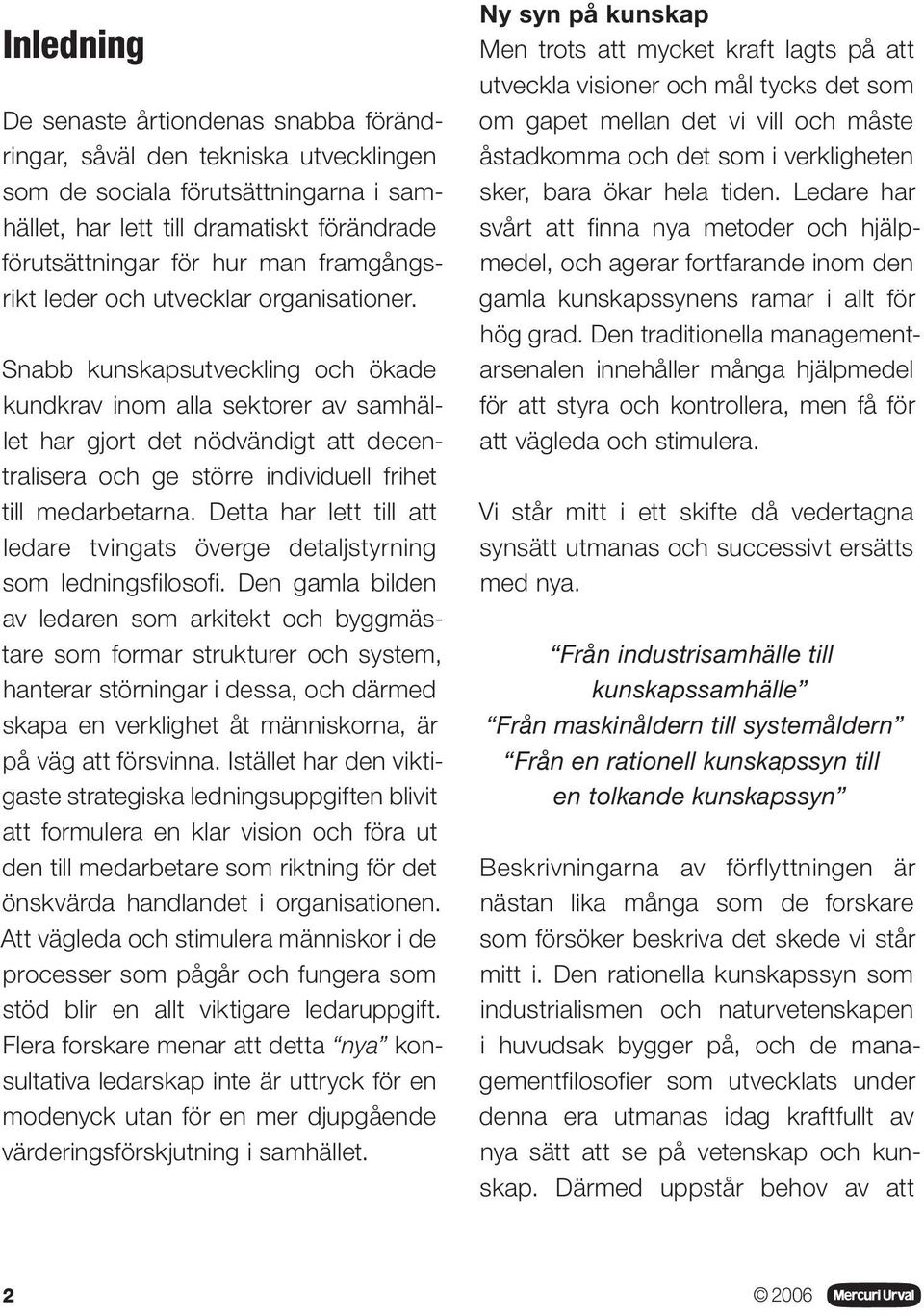 Inledning

De senaste årtiondenas snabba förändringar, såväl den tekniska utvecklingen som de sociala förutsättningarna i samhället, har lett till dramatiskt förändrade förutsättningar för hur man framgångsrikt leder och utvecklar organisationer.

Snabb kunskapsutveckling och ökade kundkrav inom alla sektorer av samhället har gjort det nödvändigt att decentralisera och ge större individuell frihet till medarbetarna. Detta har lett till att ledare tvingats överge detaljstyrning som ledningsfilosofi. Den gamla bilden av ledaren som arkitekt och byggmästare som formar strukturer och system, hanterar störningar i dessa, och därmed skapa en verklighet åt människorna, är på väg att försvinna. Istället har den viktigaste strategiska ledningsuppgiften blivit att formulera en klar vision och föra ut den till medarbetare som riktning för det önskvärda handlandet i organisationen. Att vägleda och stimulera människor i de processer som pågår och fungera som stöd blir en allt viktigare ledaruppgift. Flera forskare menar att detta "nya" konsultativa ledarskap inte är uttryck för en modenyck utan för en mer djupgående värderingsförskjutning i samhället.

Ny syn på kunskap
Men trots att mycket kraft lagts på att utveckla visioner och mål tycks det som om gapet mellan det vi vill och måste åstadkomma och det som i verkligheten sker, bara ökar hela tiden. Ledare har svårt att finna nya metoder och hjälpmedel, och agerar fortfarande inom den gamla kunskapssynens ramar i allt för hög grad. Den traditionella managementarsenalen innehåller många hjälpmedel för att styra och kontrollera, men få för att vägleda och stimulera.

Vi står mitt i ett skifte då vedertagna synsätt utmanas och successivt ersätts med nya.

"Från industrisamhälle till kunskapssamhälle"
"Från maskinåldern till systemåldern"
"Från en rationell kunskapssyn till en tolkande kunskapssyn"

Beskrivningarna av förflyttningen är nästan lika många som de forskare som försöker beskriva det skede vi står mitt i. Den rationella kunskapssyn som industrialismen och naturvetenskapen i huvudsak bygger på, och de managementfilosofier som utvecklats under denna era utmanas idag kraftfullt av nya sätt att se på vetenskap och kunskap. Därmed uppstår behov av att

2

© 2006 Mercuri Urval